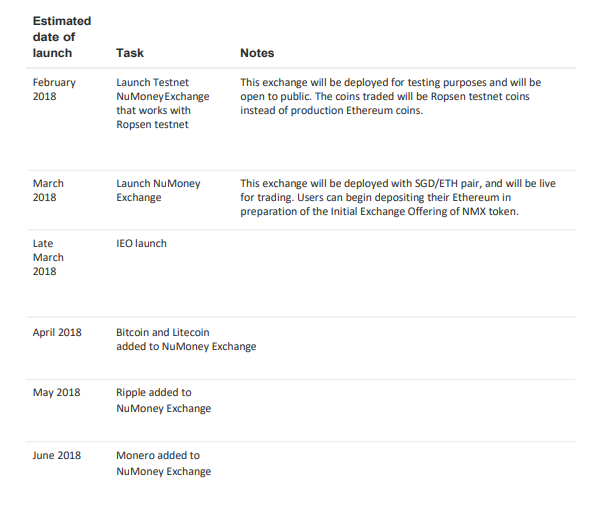 | Estimated date of launch | Task | Notes |
|---|---|---|
| February 2018 | Launch Testnet NuMoneyExchange that works with Ropsen testnet | This exchange will be deployed for testing purposes and will be open to public. The coins traded will be Ropsen testnet coins instead of production Ethereum coins. |
| March 2018 | Launch NuMoney Exchange | This exchange will be deployed with SGD/ETH pair, and will be live for trading. Users can begin depositing their Ethereum in preparation of the Initial Exchange Offering of NMX token. |
| Late March 2018 | IEO launch | |
| April 2018 | Bitcoin and Litecoin added to NuMoney Exchange | |
| May 2018 | Ripple added to NuMoney Exchange | |
| June 2018 | Monero added to NuMoney Exchange | |